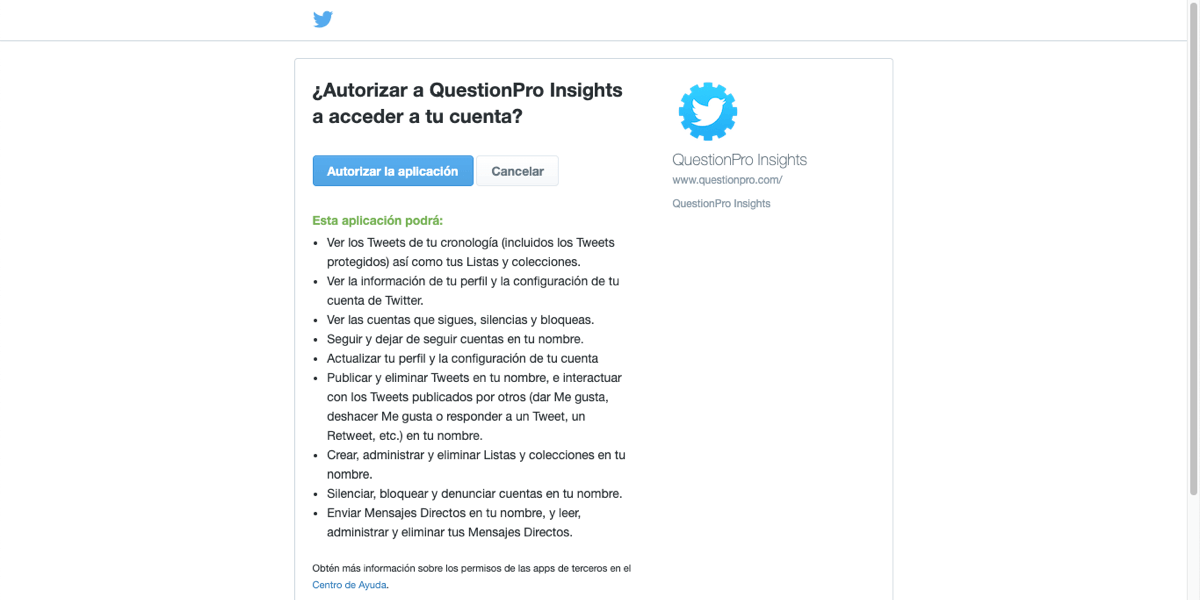 ¿Autorizar a QuestionPro Insights a acceder a tu cuenta?

Autorizar la aplicación
Cancelar

Esta aplicación podrá:

- Ver los Tweets de tu cronología (incluidos los Tweets protegidos) así como tus Listas y colecciones.
- Ver la información de tu perfil y la configuración de tu cuenta de Twitter.
- Ver las cuentas que sigues, silencias y bloqueas.
- Seguir y dejar de seguir cuentas en tu nombre.
- Actualizar tu perfil y la configuración de tu cuenta
- Publicar y eliminar Tweets en tu nombre, e interactuar con los Tweets publicados por otros (dar Me gusta, deshacer Me gusta o responder a un Tweet, un Retweet, etc.) en tu nombre.
- Crear, administrar y eliminar Listas y colecciones en tu nombre.
- Silenciar, bloquear y denunciar cuentas en tu nombre.
- Enviar Mensajes Directos en tu nombre, y leer, administrar y eliminar tus Mensajes Directos.

Obtén más información sobre los permisos de las apps de terceros en el Centro de Ayuda.

QuestionPro Insights
www.questionpro.com/
QuestionPro Insights